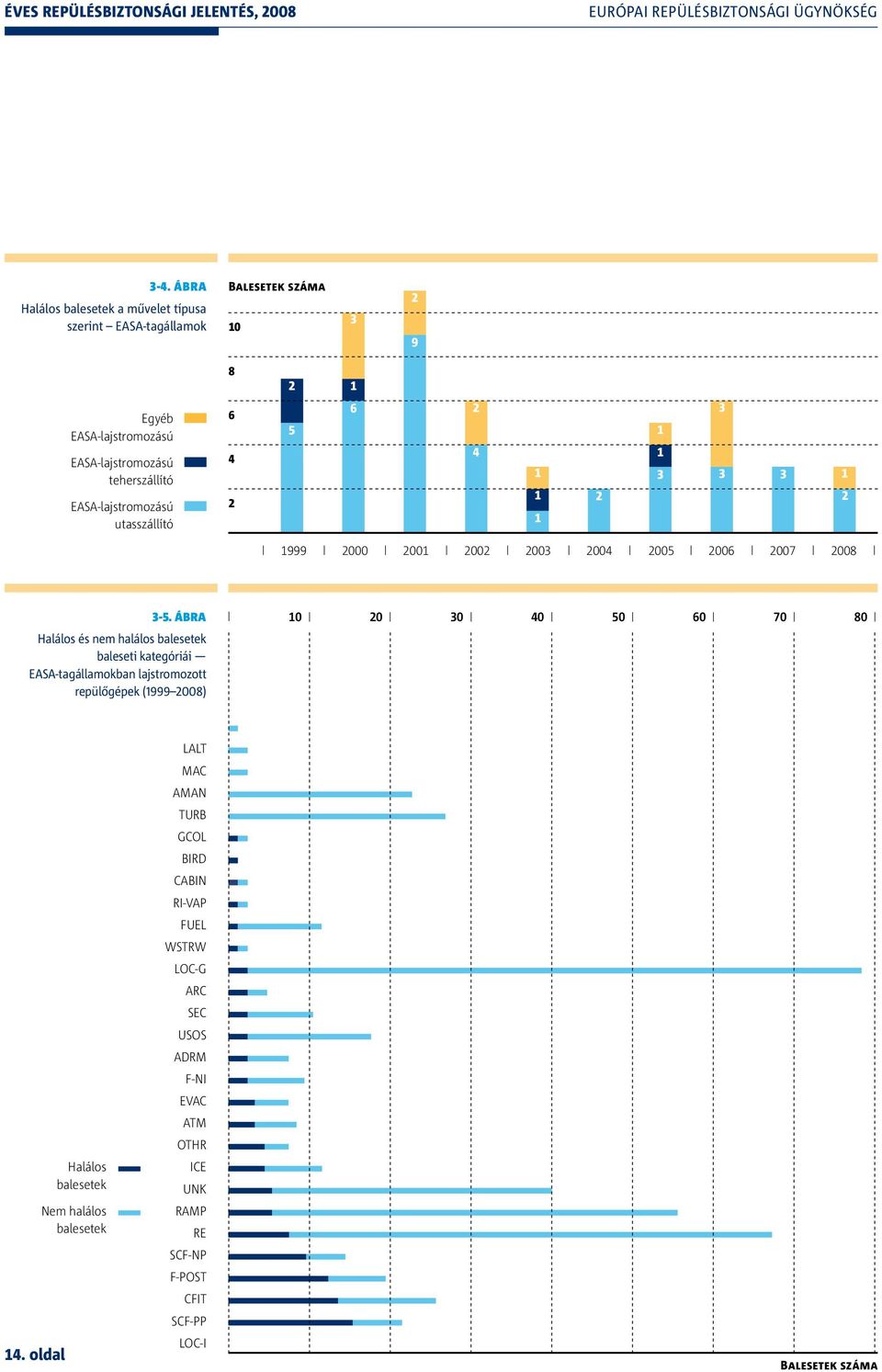 ÉVES REPÜLÉSBIZTONSÁGI JELENTÉS, 2008

EURÓPAI REPÜLÉSBIZTONSÁGI ÜGYNÖKSÉG

3-4. ÁBRA
Halálos balesetek a művelet típusa szerint – EASA-tagállamok

Egyéb EASA-lajstromozású
EASA-lajstromozású teherszállító
EASA-lajstromozású utasszállító

BALESETEK SZÁMA

10
8
6
4
2

2
5
3
1
6
2
9
2
4
1
1
1
2
1
1
3
3
3
3
1
2

1999 2000 2001 2002 2003 2004 2005 2006 2007 2008

3-5. ÁBRA
Halálos és nem halálos balesetek baleseti kategóriái — EASA-tagállamokban lajstromozott repülőgépek (1999–2008)

10 20 30 40 50 60 70 80

LALT
MAC
AMAN
TURB
GCOL
BIRD
CABIN
RI-VAP
FUEL
WSTRW
LOC-G
ARC
SEC
USOS
ADRM
F-NI
EVAC
ATM
OTHR
ICE
UNK
RAMP
RE
SCF-NP
F-POST
CFIT
SCF-PP
LOC-I

Halálos balesetek
Nem halálos balesetek

14. oldal

BALESETEK SZÁMA